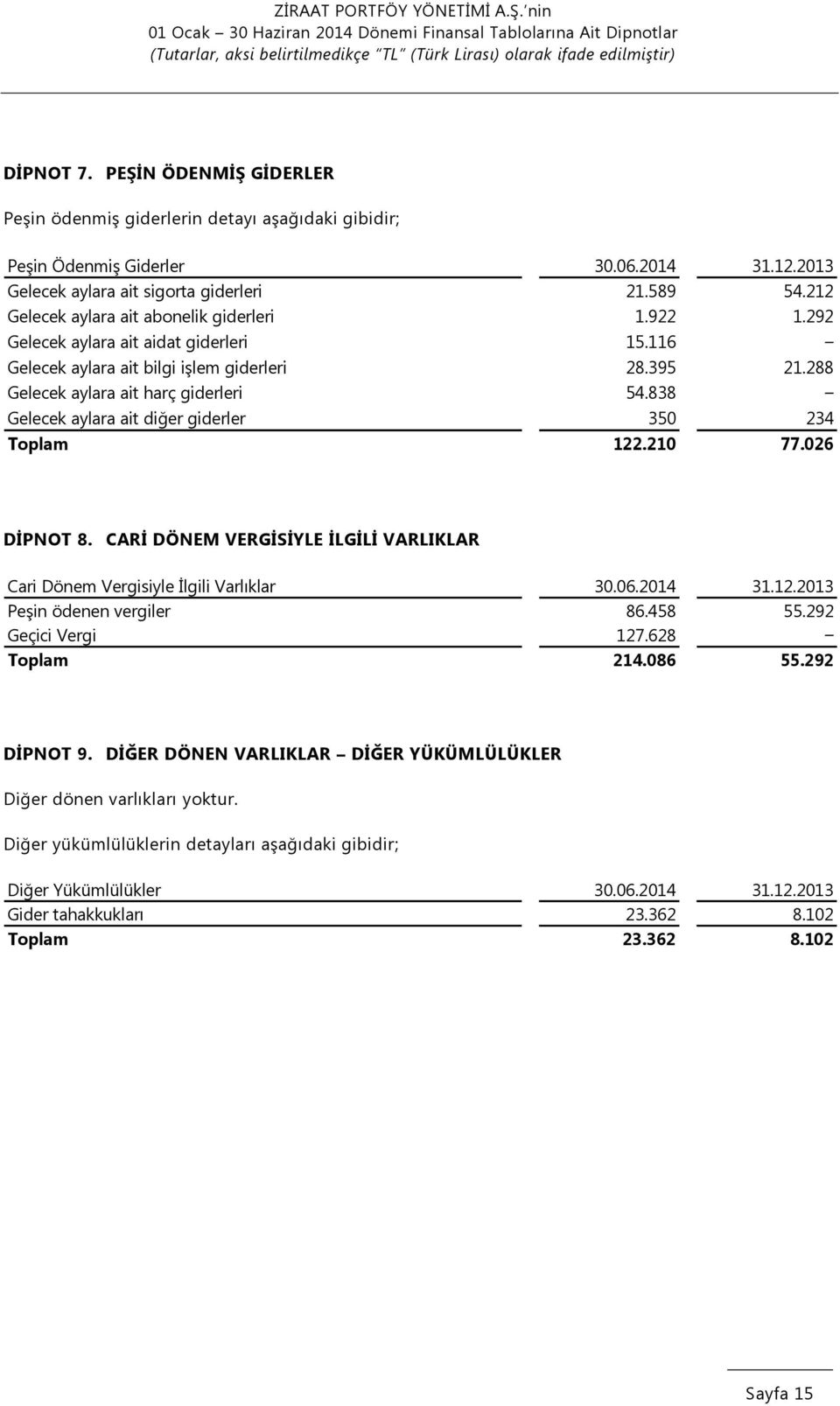 ZİRAAT PORTFÖY YÖNETİMİ A.Ş.'nin
01 Ocak – 30 Haziran 2014 Dönemi Finansal Tablolarına Ait Dipnotlar
(Tutarlar, aksi belirtilmedikçe "TL" (Türk Lirası) olarak ifade edilmiştir)

DİPNOT 7. PEŞİN ÖDENMİŞ GİDERLER

Peşin ödenmiş giderlerin detayı aşağıdaki gibidir;

| Peşin Ödenmiş Giderler | 30.06.2014 | 31.12.2013 |
|---|---|---|
| Gelecek aylara ait sigorta giderleri | 21.589 | 54.212 |
| Gelecek aylara ait abonelik giderleri | 1.922 | 1.292 |
| Gelecek aylara ait aidat giderleri | 15.116 | – |
| Gelecek aylara ait bilgi işlem giderleri | 28.395 | 21.288 |
| Gelecek aylara ait harç giderleri | 54.838 | – |
| Gelecek aylara ait diğer giderler | 350 | 234 |
| Toplam | 122.210 | 77.026 |

DİPNOT 8. CARİ DÖNEM VERGİSİYLE İLGİLİ VARLIKLAR

| Cari Dönem Vergisiyle İlgili Varlıklar | 30.06.2014 | 31.12.2013 |
|---|---|---|
| Peşin ödenen vergiler | 86.458 | 55.292 |
| Geçici Vergi | 127.628 | – |
| Toplam | 214.086 | 55.292 |

DİPNOT 9. DİĞER DÖNEN VARLIKLAR – DİĞER YÜKÜMLÜLÜKLER

Diğer dönen varlıkları yoktur.

Diğer yükümlülüklerin detayları aşağıdaki gibidir;

| Diğer Yükümlülükler | 30.06.2014 | 31.12.2013 |
|---|---|---|
| Gider tahakkukları | 23.362 | 8.102 |
| Toplam | 23.362 | 8.102 |

Sayfa 15